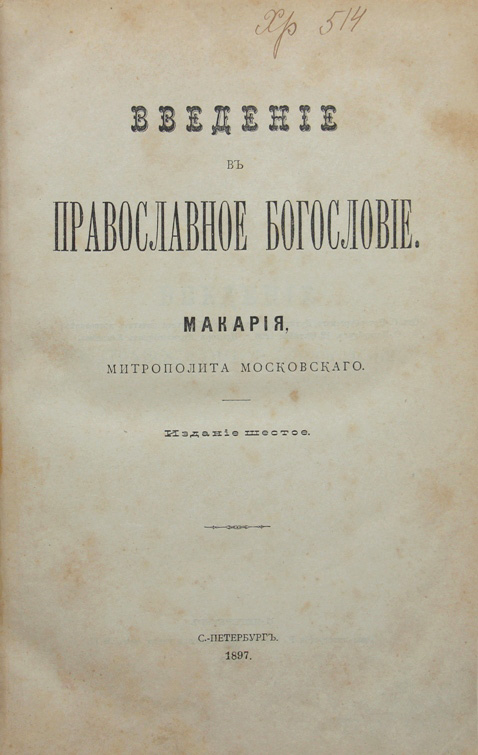 Хр 514

ВВЕДЕНІЕ

ВЪ

ПРАВОСЛАВНОЕ БОГОСЛОВІЕ.

МАКАРІЯ,

МИТРОПОЛИТА МОСКОВСКАГО.

Изданіе шестое.

С.-ПЕТЕРБУРГЪ.
1897.